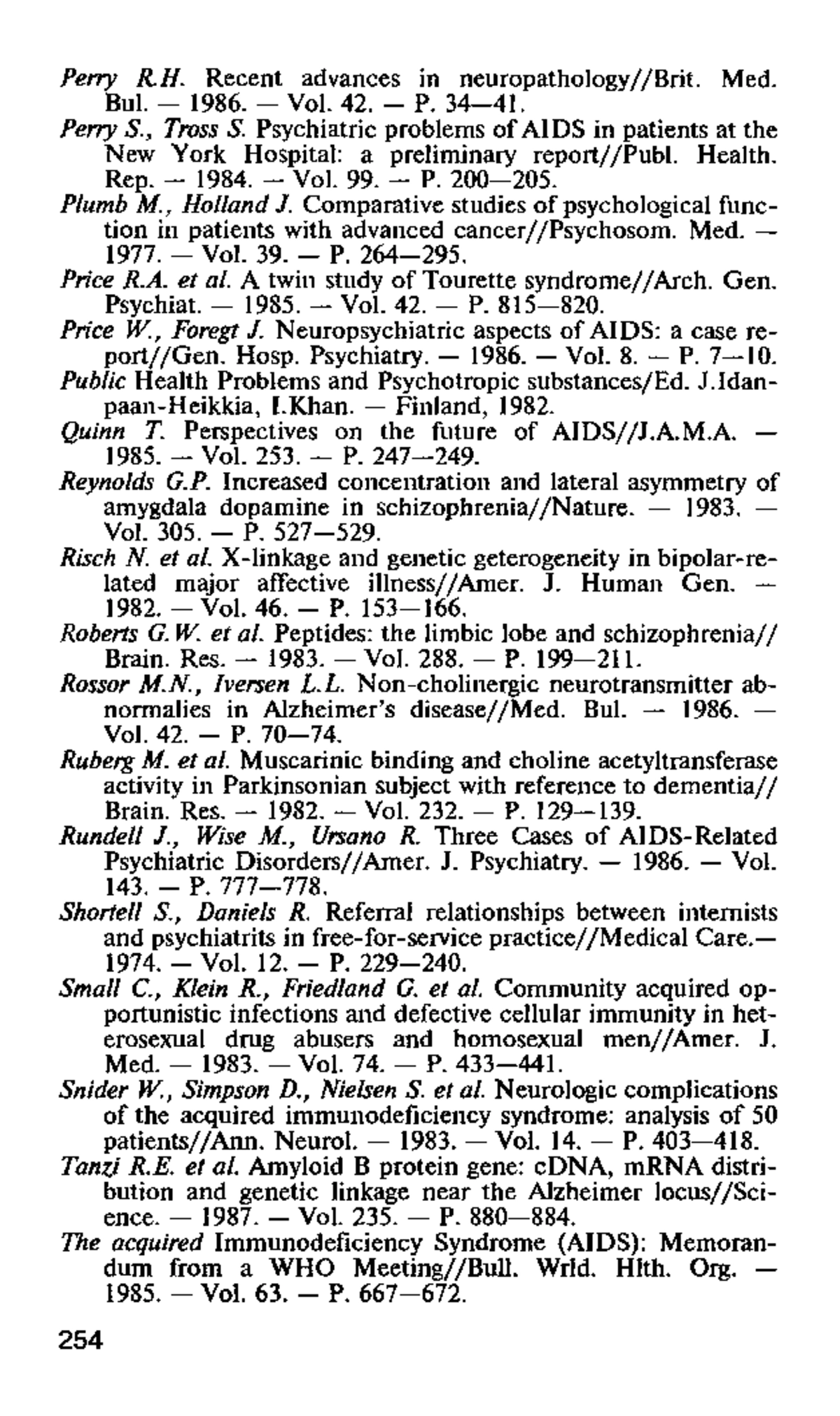 Perry R.H. Recent advances in neuropathology//Brit. Med. Bul. — 1986. — Vol. 42. — P. 34—41.

Perry S., Tross S. Psychiatric problems of AIDS in patients at the New York Hospital: a preliminary report//Publ. Health. Rep. — 1984. — Vol. 99. — P. 200—205.

Plumb M., Holland J. Comparative studies of psychological function in patients with advanced cancer//Psychosom. Med. — 1977. — Vol. 39. — P. 264—295.

Price R.A. et al. A twin study of Tourette syndrome//Arch. Gen. Psychiat. — 1985. — Vol. 42. — P. 815—820.

Price W., Foregt J. Neuropsychiatric aspects of AIDS: a case report//Gen. Hosp. Psychiatry. — 1986. — Vol. 8. — P. 7—10.

Public Health Problems and Psychotropic substances/Ed. J.Idanpaan-Heikkia, I.Khan. — Finland, 1982.

Quinn T. Perspectives on the future of AIDS//J.A.M.A. — 1985. — Vol. 253. — P. 247—249.

Reynolds G.P. Increased concentration and lateral asymmetry of amygdala dopamine in schizophrenia//Nature. — 1983. — Vol. 305. — P. 527—529.

Risch N. et al. X-linkage and genetic geterogeneity in bipolar-related major affective illness//Amer. J. Human Gen. — 1982. — Vol. 46. — P. 153—166.

Roberts G.W. et al. Peptides: the limbic lobe and schizophrenia// Brain. Res. — 1983. — Vol. 288. — P. 199—211.

Rossor M.N., Iversen L.L. Non-cholinergic neurotransmitter abnormalies in Alzheimer's disease//Med. Bul. — 1986. — Vol. 42. — P. 70—74.

Ruberg M. et al. Muscarinic binding and choline acetyltransferase activity in Parkinsonian subject with reference to dementia// Brain. Res. — 1982. — Vol. 232. — P. 129—139.

Rundell J., Wise M., Ursano R. Three Cases of AIDS-Related Psychiatric Disorders//Amer. J. Psychiatry. — 1986. — Vol. 143. — P. 777—778.

Shortell S., Daniels R. Referral relationships between internists and psychiatrits in free-for-service practice//Medical Care.— 1974. — Vol. 12. — P. 229—240.

Small C., Klein R., Friedland G. et al. Community acquired opportunistic infections and defective cellular immunity in heterosexual drug abusers and homosexual men//Amer. J. Med. — 1983. — Vol. 74. — P. 433—441.

Snider W., Simpson D., Nielsen S. et al. Neurologic complications of the acquired immunodeficiency syndrome: analysis of 50 patients//Ann. Neurol. — 1983. — Vol. 14. — P. 403—418.

Tanzi R.E. et al. Amyloid B protein gene: cDNA, mRNA distribution and genetic linkage near the Alzheimer locus//Science. — 1987. — Vol. 235. — P. 880—884.

The acquired Immunodeficiency Syndrome (AIDS): Memorandum from a WHO Meeting//Bull. Wrld. Hlth. Org. — 1985. — Vol. 63. — P. 667—672.

254